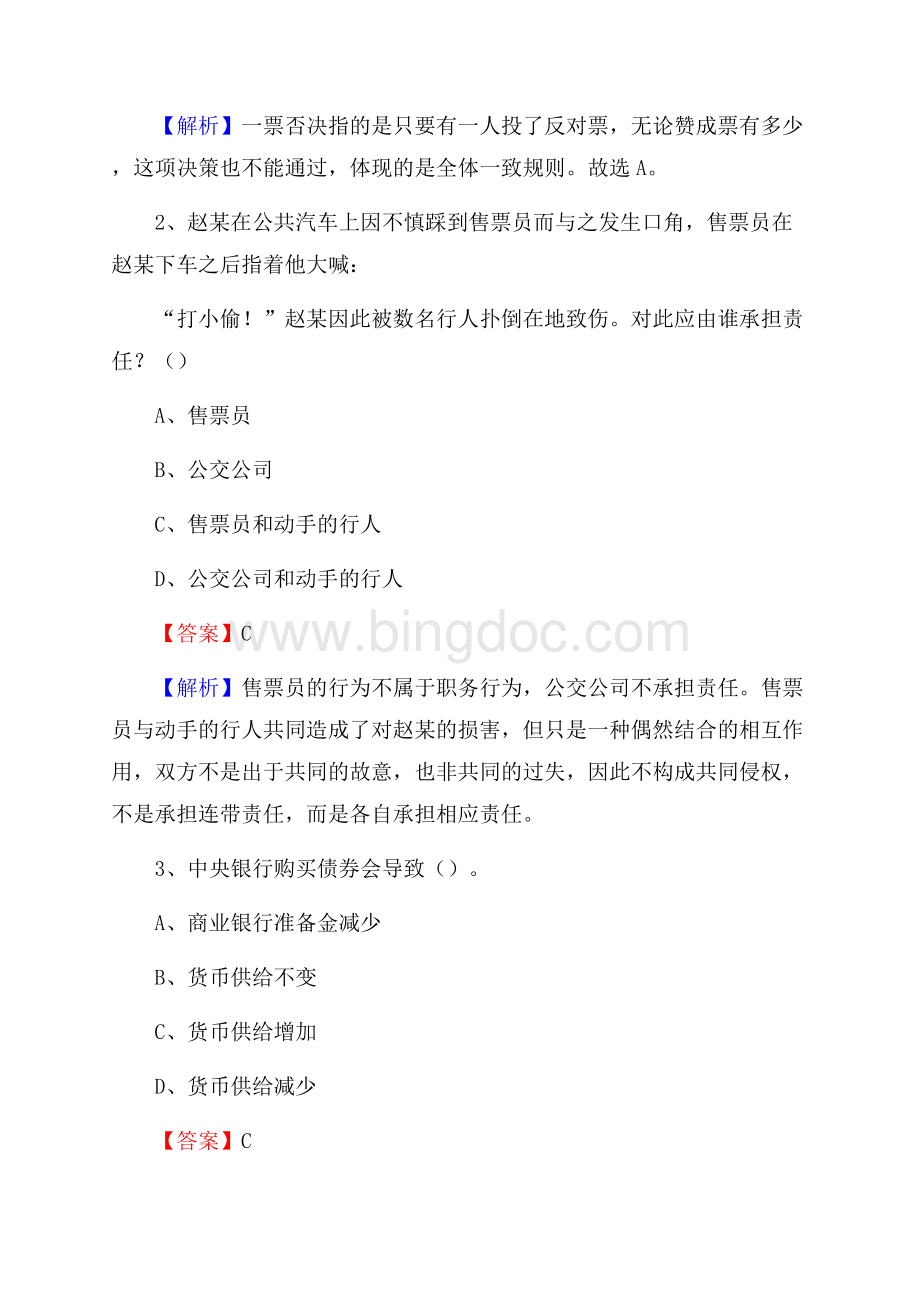 【解析】一票否决指的是只要有一人投了反对票，无论赞成票有多少，这项决策也不能通过，体现的是全体一致规则。故选A。

2、赵某在公共汽车上因不慎踩到售票员而与之发生口角，售票员在赵某下车之后指着他大喊：

“打小偷！”赵某因此被数名行人扑倒在地致伤。对此应由谁承担责任？（）

A、售票员

B、公交公司

C、售票员和动手的行人

D、公交公司和动手的行人

【答案】C

www.bingdoc.com

【解析】售票员的行为不属于职务行为，公交公司不承担责任。售票员与动手的行人共同造成了对赵某的损害，但只是一种偶然结合的相互作用，双方不是出于共同的故意，也非共同的过失，因此不构成共同侵权，不是承担连带责任，而是各自承担相应责任。

3、中央银行购买债券会导致（）。

A、商业银行准备金减少

B、货币供给不变

C、货币供给增加

D、货币供给减少

【答案】C